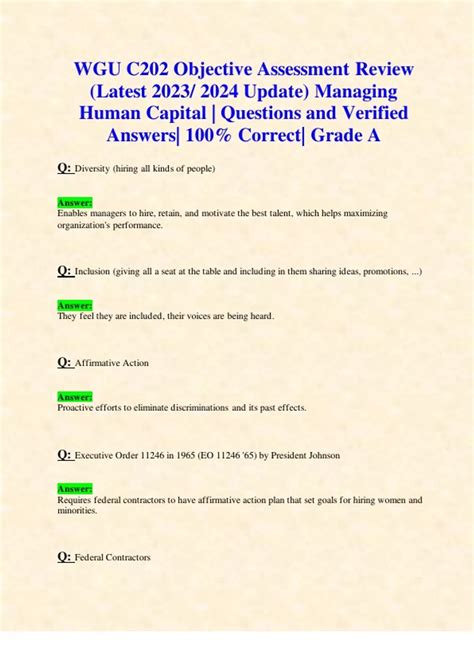 WGU C202 Objective Assessment Review (Latest 2023/ 2024 Update) Managing Human Capital | Questions and Verified Answers| 100% Correct| Grade A

Q: Diversity (hiring all kinds of people)

Answer:
Enables managers to hire, retain, and motivate the best talent, which helps maximizing organization's performance.

Q: Inclusion (giving all a seat at the table and including in them sharing ideas, promotions, ...)

Answer:
They feel they are included, their voices are being heard.

Q: Affirmative Action

Answer:
Proactive efforts to eliminate discriminations and its past effects.

Q: Executive Order 11246 in 1965 (EO 11246 '65) by President Johnson

Answer:
Requires federal contractors to have affirmative action plan that set goals for hiring women and minorities.

Q: Federal Contractors